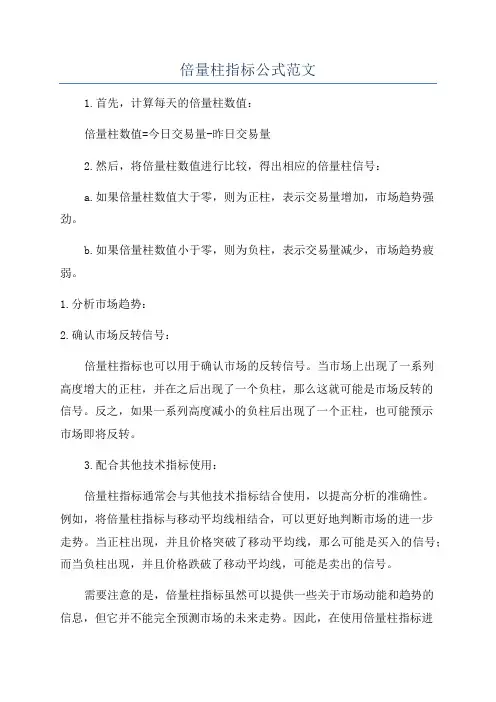 倍量柱指标公式范文

1.首先，计算每天的倍量柱数值：

倍量柱数值=今日交易量-昨日交易量

2.然后，将倍量柱数值进行比较，得出相应的倍量柱信号：

a.如果倍量柱数值大于零，则为正柱，表示交易量增加，市场趋势强劲。

b.如果倍量柱数值小于零，则为负柱，表示交易量减少，市场趋势疲弱。

1.分析市场趋势：

2.确认市场反转信号：

倍量柱指标也可以用于确认市场的反转信号。当市场上出现了一系列高度增大的正柱，并在之后出现了一个负柱，那么这就可能是市场反转的信号。反之，如果一系列高度减小的负柱后出现了一个正柱，也可能预示市场即将反转。

3.配合其他技术指标使用：

倍量柱指标通常会与其他技术指标结合使用，以提高分析的准确性。例如，将倍量柱指标与移动平均线相结合，可以更好地判断市场的进一步走势。当正柱出现，并且价格突破了移动平均线，那么可能是买入的信号；而当负柱出现，并且价格跌破了移动平均线，可能是卖出的信号。

需要注意的是，倍量柱指标虽然可以提供一些关于市场动能和趋势的信息，但它并不能完全预测市场的未来走势。因此，在使用倍量柱指标进